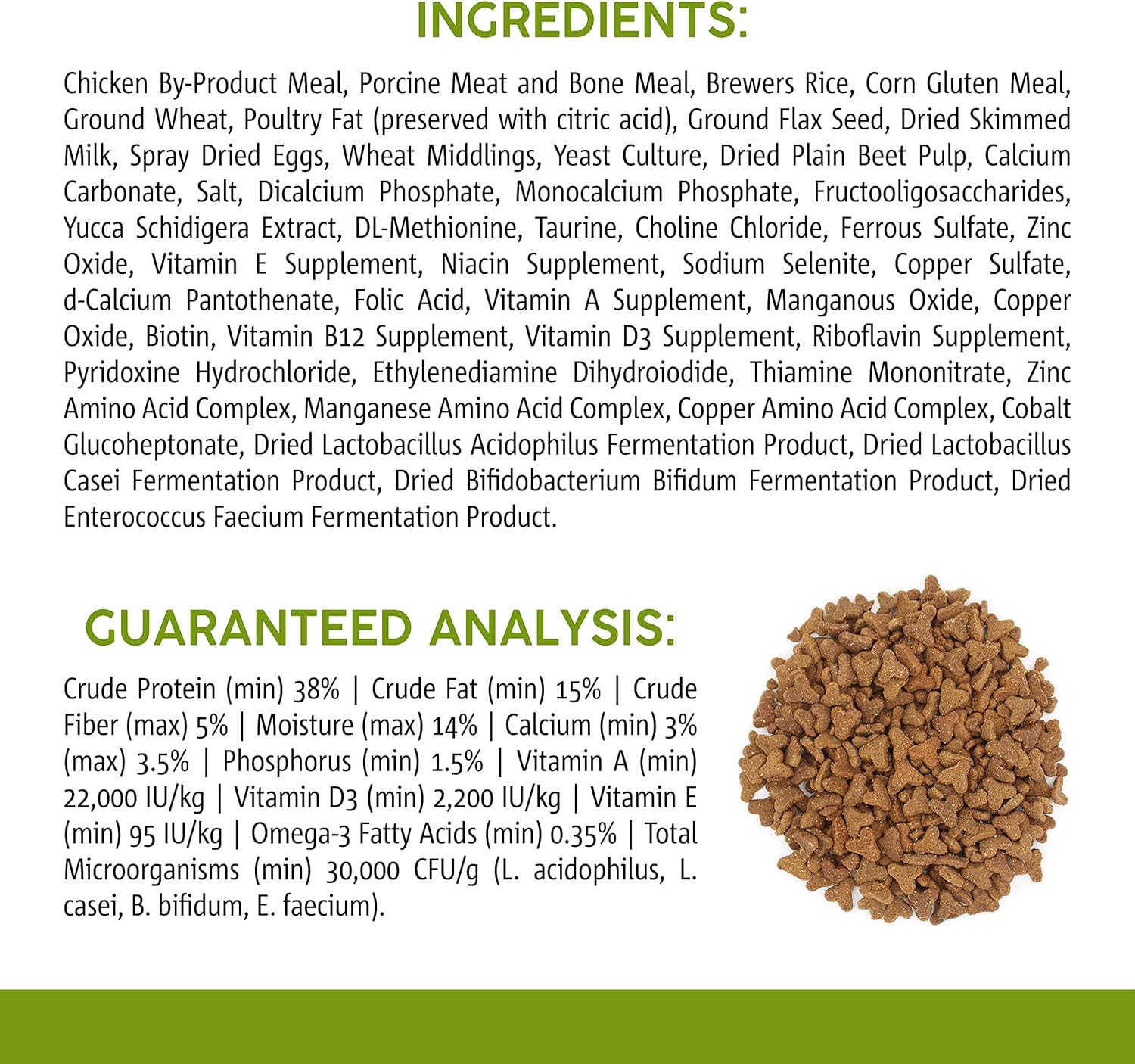 INGREDIENTS:

Chicken By-Product Meal, Porcine Meat and Bone Meal, Brewers Rice, Corn Gluten Meal, Ground Wheat, Poultry Fat (preserved with citric acid), Ground Flax Seed, Dried Skimmed Milk, Spray Dried Eggs, Wheat Middlings, Yeast Culture, Dried Plain Beet Pulp, Calcium Carbonate, Salt, Dicalcium Phosphate, Monocalcium Phosphate, Fructooligosaccharides, Yucca Schidigera Extract, DL-Methionine, Taurine, Choline Chloride, Ferrous Sulfate, Zinc Oxide, Vitamin E Supplement, Niacin Supplement, Sodium Selenite, Copper Sulfate, d-Calcium Pantothenate, Folic Acid, Vitamin A Supplement, Manganous Oxide, Copper Oxide, Biotin, Vitamin B12 Supplement, Vitamin D3 Supplement, Riboflavin Supplement, Pyridoxine Hydrochloride, Ethylenediamine Dihydroiodide, Thiamine Mononitrate, Zinc Amino Acid Complex, Manganese Amino Acid Complex, Copper Amino Acid Complex, Cobalt Glucoheptonate, Dried Lactobacillus Acidophilus Fermentation Product, Dried Lactobacillus Casei Fermentation Product, Dried Bifidobacterium Bifidum Fermentation Product, Dried Enterococcus Faecium Fermentation Product.

GUARANTEED ANALYSIS:

Crude Protein (min) 38% | Crude Fat (min) 15% | Crude Fiber (max) 5% | Moisture (max) 14% | Calcium (min) 3% (max) 3.5% | Phosphorus (min) 1.5% | Vitamin A (min) 22,000 IU/kg | Vitamin D3 (min) 2,200 IU/kg | Vitamin E (min) 95 IU/kg | Omega-3 Fatty Acids (min) 0.35% | Total Microorganisms (min) 30,000 CFU/g (L. acidophilus, L. casei, B. bifidum, E. faecium).